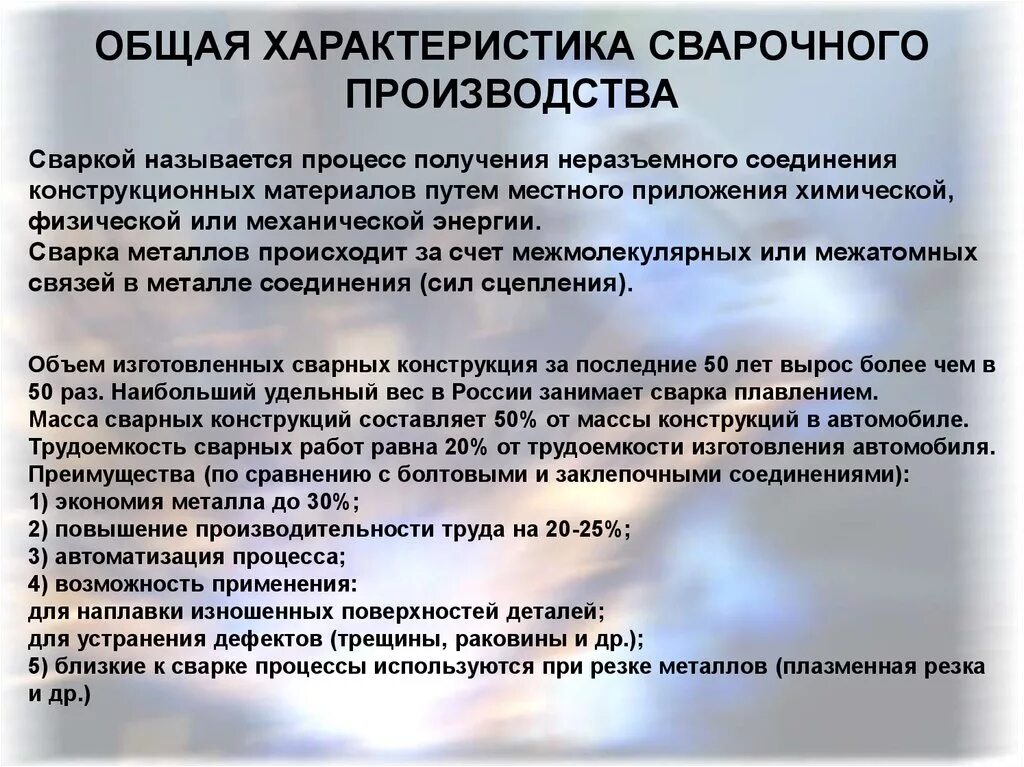 ОБЩАЯ ХАРАКТЕРИСТИКА СВАРОЧНОГО ПРОИЗВОДСТВА

Сваркой называется процесс получения неразъемного соединения конструкционных материалов путем местного приложения химической, физической или механической энергии.
Сварка металлов происходит за счет межмолекулярных или межатомных связей в металле соединения (сил сцепления).

Объем изготовленных сварных конструкция за последние 50 лет вырос более чем в 50 раз. Наибольший удельный вес в России занимает сварка плавлением.
Масса сварных конструкций составляет 50% от массы конструкций в автомобиле.
Трудоемкость сварных работ равна 20% от трудоемкости изготовления автомобиля.
Преимущества (по сравнению с болтовыми и заклепочными соединениями):
1) экономия металла до 30%;
2) повышение производительности труда на 20-25%;
3) автоматизация процесса;
4) возможность применения:
для наплавки изношенных поверхностей деталей;
для устранения дефектов (трещины, раковины и др.);
5) близкие к сварке процессы используются при резке металлов (плазменная резка и др.)